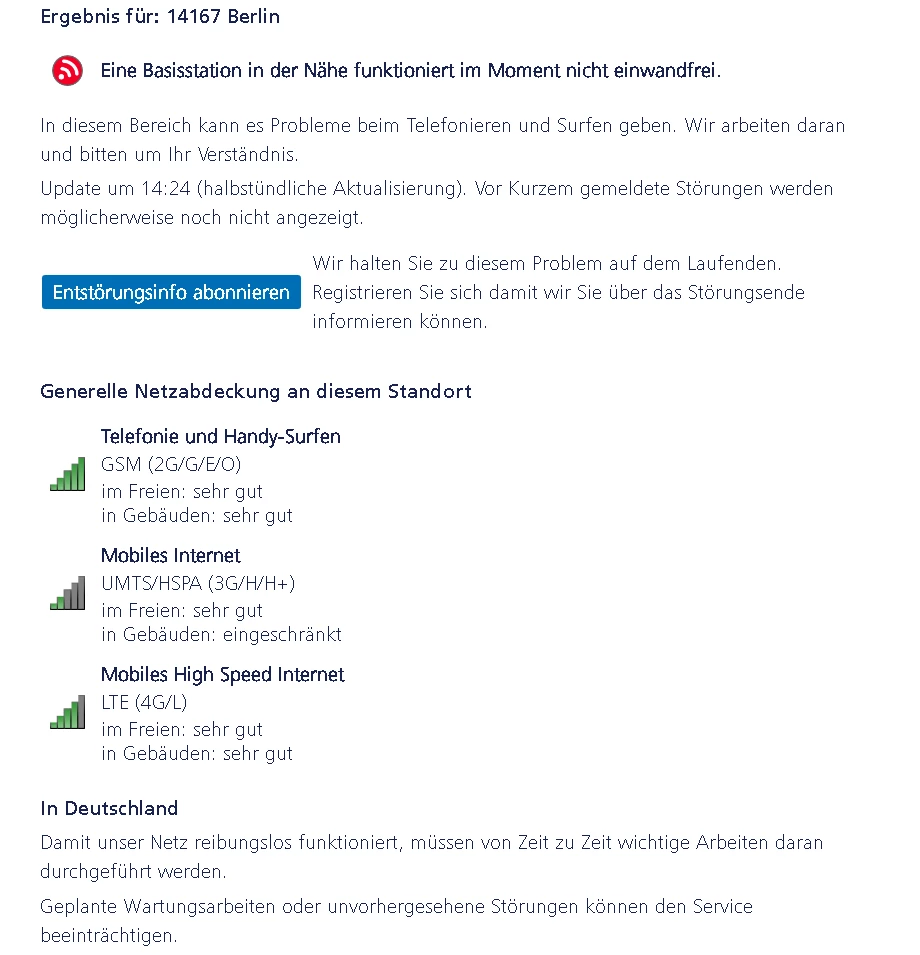 Ergebnis für: 14167 Berlin

Eine Basisstation in der Nähe funktioniert im Moment nicht einwandfrei.

In diesem Bereich kann es Probleme beim Telefonieren und Surfen geben. Wir arbeiten daran und bitten um Ihr Verständnis.

Update um 14:24 (halbstündliche Aktualisierung). Vor Kurzem gemeldete Störungen werden möglicherweise noch nicht angezeigt.

Entstörungsinfo abonnieren

Wir halten Sie zu diesem Problem auf dem Laufenden. Registrieren Sie sich damit wir Sie über das Störungsende informieren können.

Generelle Netzabdeckung an diesem Standort

Telefonie und Handy-Surfen
GSM (2G/G/E/O)
im Freien: sehr gut
in Gebäuden: sehr gut

Mobiles Internet
UMTS/HSPA (3G/H/H+)
im Freien: sehr gut
in Gebäuden: eingeschränkt

Mobiles High Speed Internet
LTE (4G/L)
im Freien: sehr gut
in Gebäuden: sehr gut

In Deutschland

Damit unser Netz reibungslos funktioniert, müssen von Zeit zu Zeit wichtige Arbeiten daran durchgeführt werden.

Geplante Wartungsarbeiten oder unvorhergesehene Störungen können den Service beeinträchtigen.